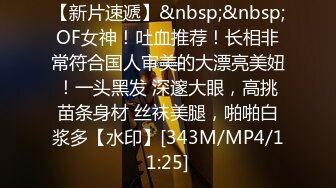 【新片速遞】&nbsp;&nbsp;OF女神！吐血推荐！长相非常符合国人审美的大漂亮美妞！一头黑发 深邃大眼，高挑苗条身材 丝袜美腿，啪啪白浆多【水印】[343M/MP4/11:25]